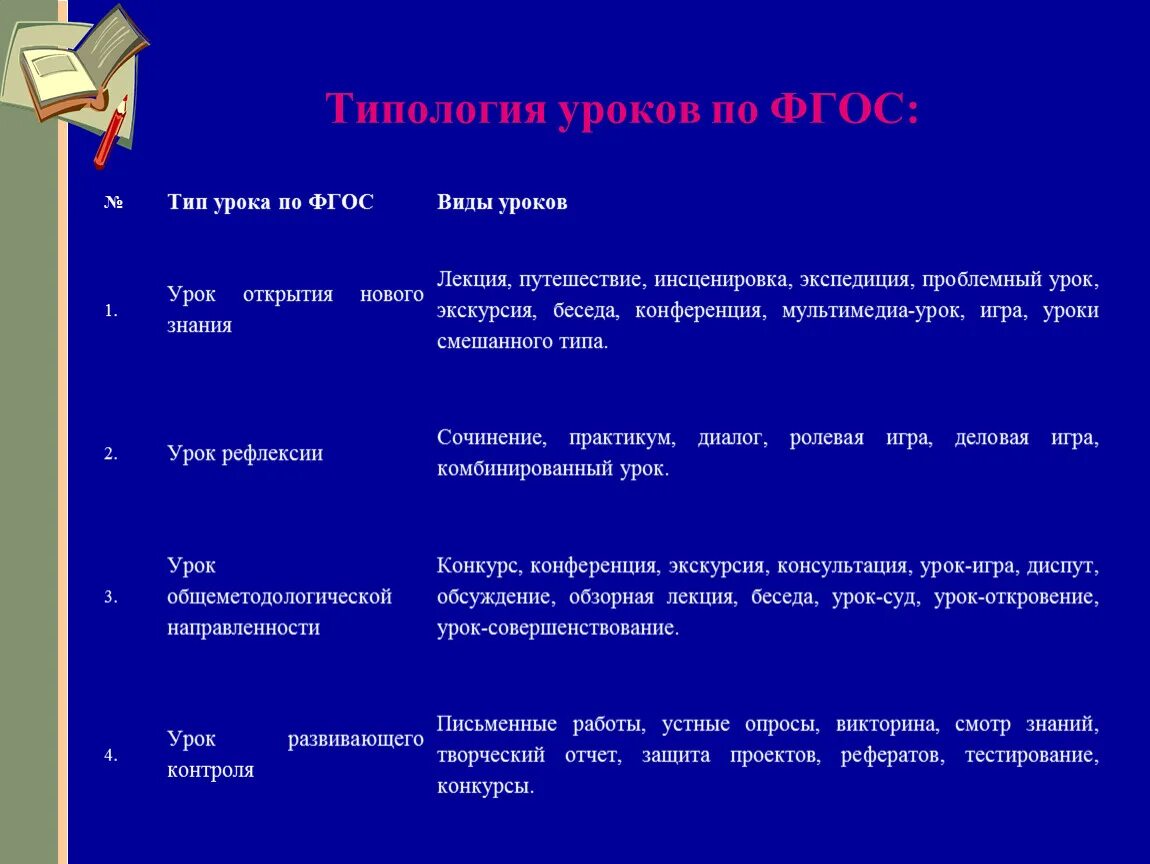 Типология уроков по ФГОС:

| № | Тип урока по ФГОС | Виды уроков |
|---|---|---|
| 1. | Урок открытия нового знания | Лекция, путешествие, инсценировка, экспедиция, проблемный урок, экскурсия, беседа, конференция, мультимедиа-урок, игра, уроки смешанного типа. |
| 2. | Урок рефлексии | Сочинение, практикум, диалог, ролевая игра, деловая игра, комбинированный урок. |
| 3. | Урок общеметодологической направленности | Конкурс, конференция, экскурсия, консультация, урок-игра, диспут, обсуждение, обзорная лекция, беседа, урок-суд, урок-откровение, урок-совершенствование. |
| 4. | Урок развивающего контроля | Письменные работы, устные опросы, викторина, смотр знаний, творческий отчет, защита проектов, рефератов, тестирование, конкурсы. |